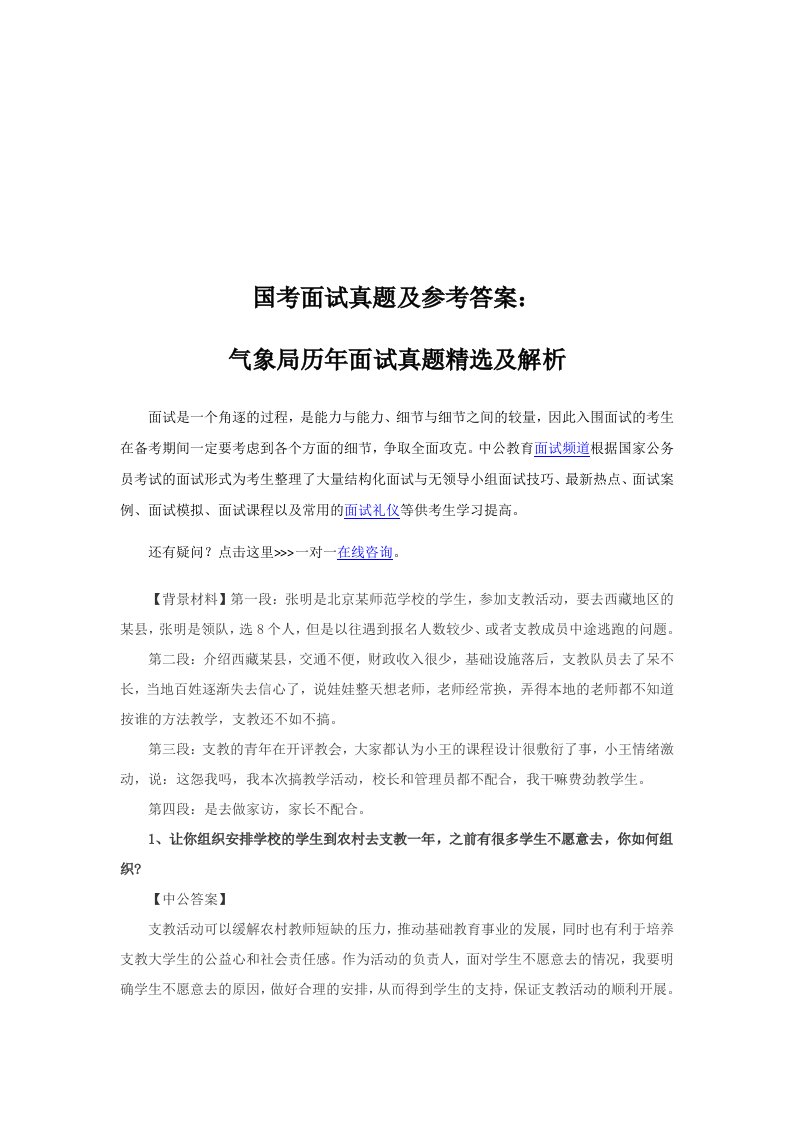 国考面试真题及参考答案：

气象局历年面试真题精选及解析

面试是一个角逐的过程，是能力与能力、细节与细节之间的较量，因此入围面试的考生在备考期间一定要考虑到各个方面的细节，争取全面攻克。中公教育面试频道根据国家公务员考试的面试形式为考生整理了大量结构化面试与无领导小组面试技巧、最新热点、面试案例、面试模拟、面试课程以及常用的面试礼仪等供考生学习提高。

还有疑问？点击这里>>>一对一在线咨询。

【背景材料】第一段：张明是北京某师范学校的学生，参加支教活动，要去西藏地区的某县，张明是领队，选 8 个人，但是以往遇到报名人数较少、或者支教成员中途逃跑的问题。

第二段：介绍西藏某县，交通不便，财政收入很少，基础设施落后，支教队员去了呆不长，当地百姓逐渐失去信心了，说娃娃整天想老师，老师经常换，弄得本地的老师都不知道按谁的方法教学，支教还不如不搞。

第三段：支教的青年在开评教会，大家都认为小王的课程设计很敷衍了事，小王情绪激动，说：这怨我吗，我本次搞教学活动，校长和管理员都不配合，我干嘛费劲教学生。

第四段：是去做家访，家长不配合。

1、让你组织安排学校的学生到农村去支教一年，之前有很多学生不愿意去，你如何组织？

【中公答案】

支教活动可以缓解农村教师短缺的压力，推动基础教育事业的发展，同时也有利于培养支教大学生的公益心和社会责任感。作为活动的负责人，面对学生不愿意去的情况，我要明确学生不愿意去的原因，做好合理的安排，从而得到学生的支持，保证支教活动的顺利开展。